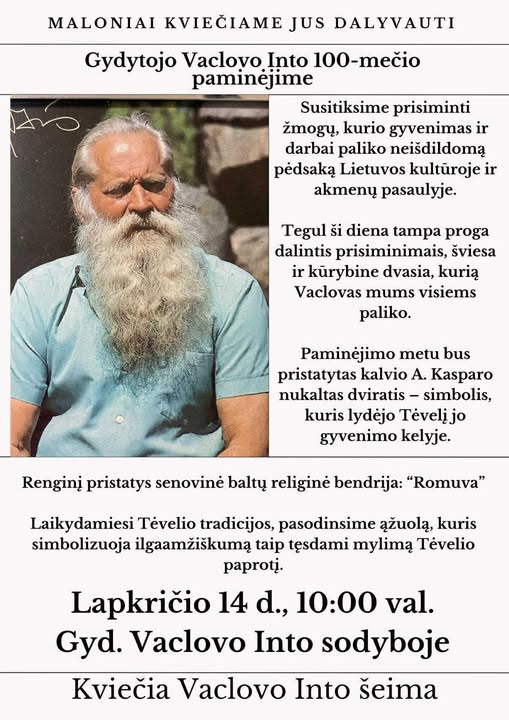 MALONIAI KVIEČIAME JUS DALYVAUTI

Gydytojo Vaclovo Into 100-mečio paminėjime

Susitiksime prisiminti žmogų, kurio gyvenimas ir darbai paliko neišdildomą pėdsaką Lietuvos kultūroje ir akmenų pasaulyje.

Tegul ši diena tampa proga dalintis prisiminimais, šviesa ir kūrybine dvasia, kurią Vaclovas mums visiems paliko.

Paminėjimo metu bus pristatytas kalvio A. Kasparo nukaltas dviratis – simbolis, kuris lydėjo Tėvelį jo gyvenimo kelyje.

Renginį pristatys senovinė baltų religinė bendrija: “Romuva”

Laikydamiesi Tėvelio tradicijos, pasodinsime ąžuolą, kuris simbolizuoja ilgaamžiškumą taip tęsdami mylimą Tėvelio paprotį.

Lapkričio 14 d., 10:00 val.
Gyd. Vaclovo Into sodyboje

Kviečia Vaclovo Into šeima